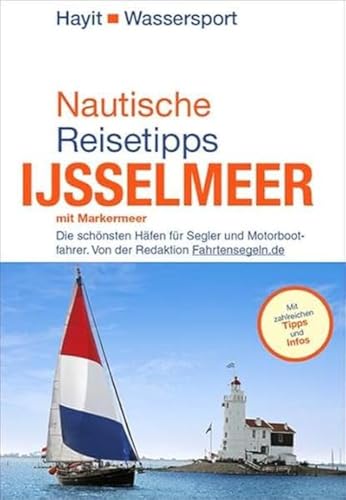 Hayit Wassersport

Nautische Reisetipps IJSSELMEER

mit Markermeer

Die schönsten Häfen für Segler und Motorbootfahrer. Von der Redaktion Fahrtensegeln.de

Mit zahlreichen Tipps und Infos